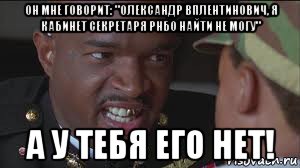 ОН МНЕ ГОВОРИТ: "ОЛЕКСАНДР ВПЛЕНТИНОВИЧ, Я КАБИНЕТ СЕКРЕТАРЯ РНБО НАЙТИ НЕ МОГУ"

А У ТЕБЯ ЕГО НЕТ!

risovach.ru